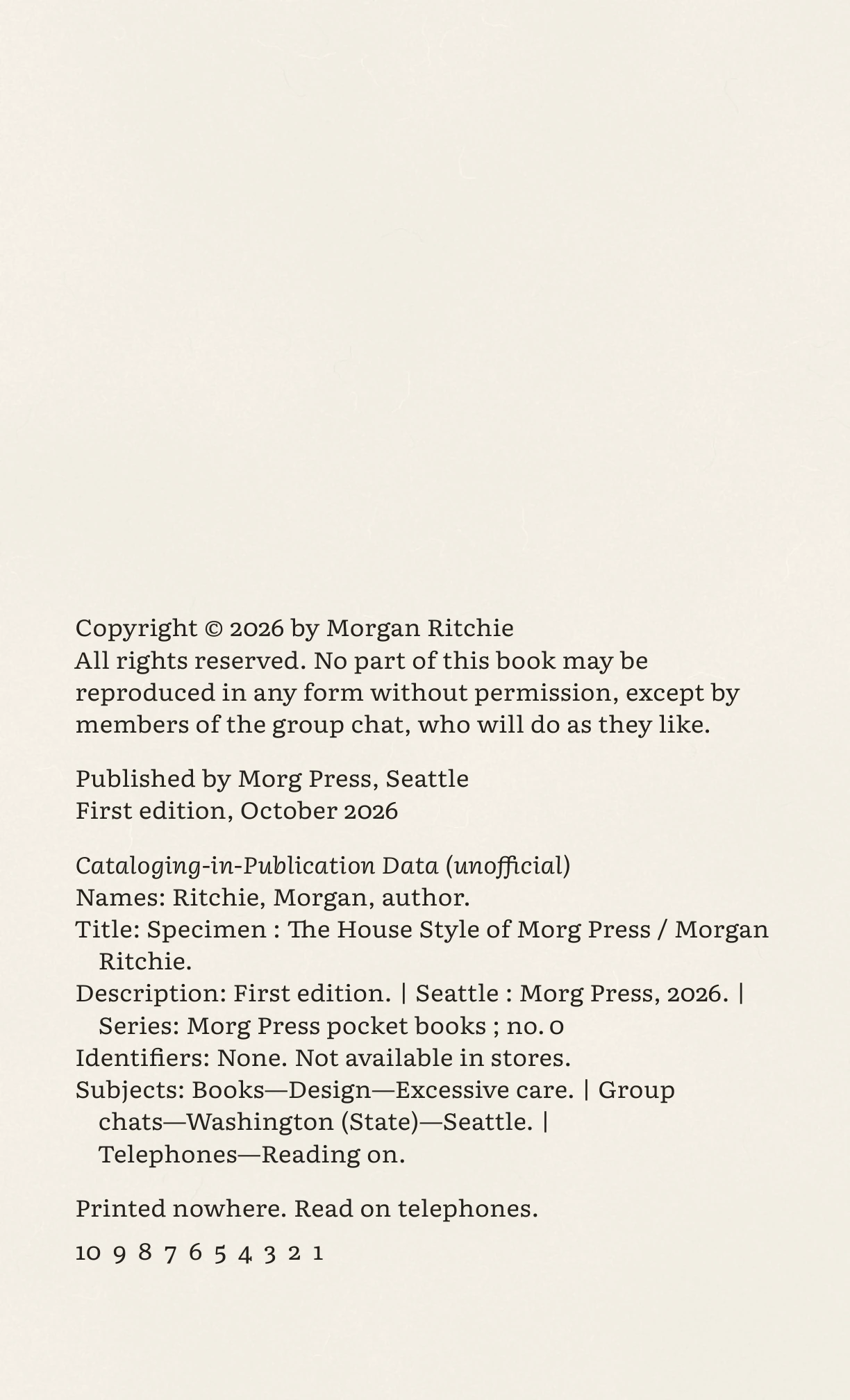 Copyright © 2026 by Morgan Ritchie
All rights reserved. No part of this book may be reproduced in any form without permission, except by members of the group chat, who will do as they like.

Published by Morg Press, Seattle
First edition, October 2026

Cataloging-in-Publication Data (unofficial)
Names: Ritchie, Morgan, author.
Title: Specimen : The House Style of Morg Press / Morgan Ritchie.
Description: First edition. | Seattle : Morg Press, 2026. | Series: Morg Press pocket books ; no. 0
Identifiers: None. Not available in stores.
Subjects: Books—Design—Excessive care. | Group chats—Washington (State)—Seattle. | Telephones—Reading on.

Printed nowhere. Read on telephones.

10 9 8 7 6 5 4 3 2 1